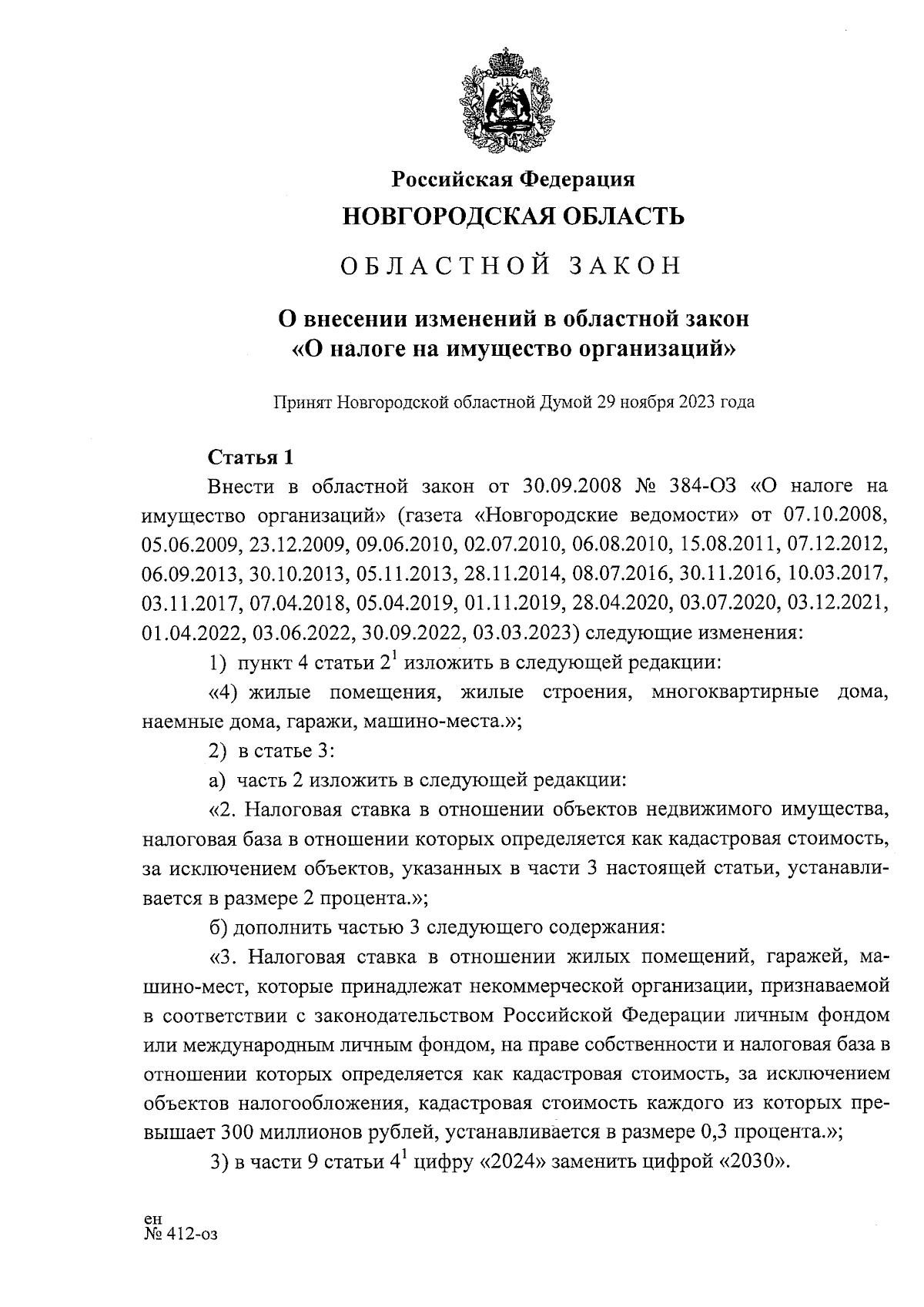 Российская Федерация
НОВГОРОДСКАЯ ОБЛАСТЬ

ОБЛАСТНОЙ ЗАКОН

О внесении изменений в областной закон «О налоге на имущество организаций»

Принят Новгородской областной Думой 29 ноября 2023 года

Статья 1

Внести в областной закон от 30.09.2008 № 384-ОЗ «О налоге на имущество организаций» (газета «Новгородские ведомости» от 07.10.2008, 05.06.2009, 23.12.2009, 09.06.2010, 02.07.2010, 06.08.2010, 15.08.2011, 07.12.2012, 06.09.2013, 30.10.2013, 05.11.2013, 28.11.2014, 08.07.2016, 30.11.2016, 10.03.2017, 03.11.2017, 07.04.2018, 05.04.2019, 01.11.2019, 28.04.2020, 03.07.2020, 03.12.2021, 01.04.2022, 03.06.2022, 30.09.2022, 03.03.2023) следующие изменения:

1) пункт 4 статьи $2^1$ изложить в следующей редакции:

«4) жилые помещения, жилые строения, многоквартирные дома, наемные дома, гаражи, машино-места.»;

2) в статье 3:

а) часть 2 изложить в следующей редакции:

«2. Налоговая ставка в отношении объектов недвижимого имущества, налоговая база в отношении которых определяется как кадастровая стоимость, за исключением объектов, указанных в части 3 настоящей статьи, устанавливается в размере 2 процента.»;

б) дополнить частью 3 следующего содержания:

«3. Налоговая ставка в отношении жилых помещений, гаражей, машино-мест, которые принадлежат некоммерческой организации, признаваемой в соответствии с законодательством Российской Федерации личным фондом или международным личным фондом, на праве собственности и налоговая база в отношении которых определяется как кадастровая стоимость, за исключением объектов налогообложения, кадастровая стоимость каждого из которых превышает 300 миллионов рублей, устанавливается в размере 0,3 процента.»;

3) в части 9 статьи $4^1$ цифру «2024» заменить цифрой «2030».

ен
№ 412-оз